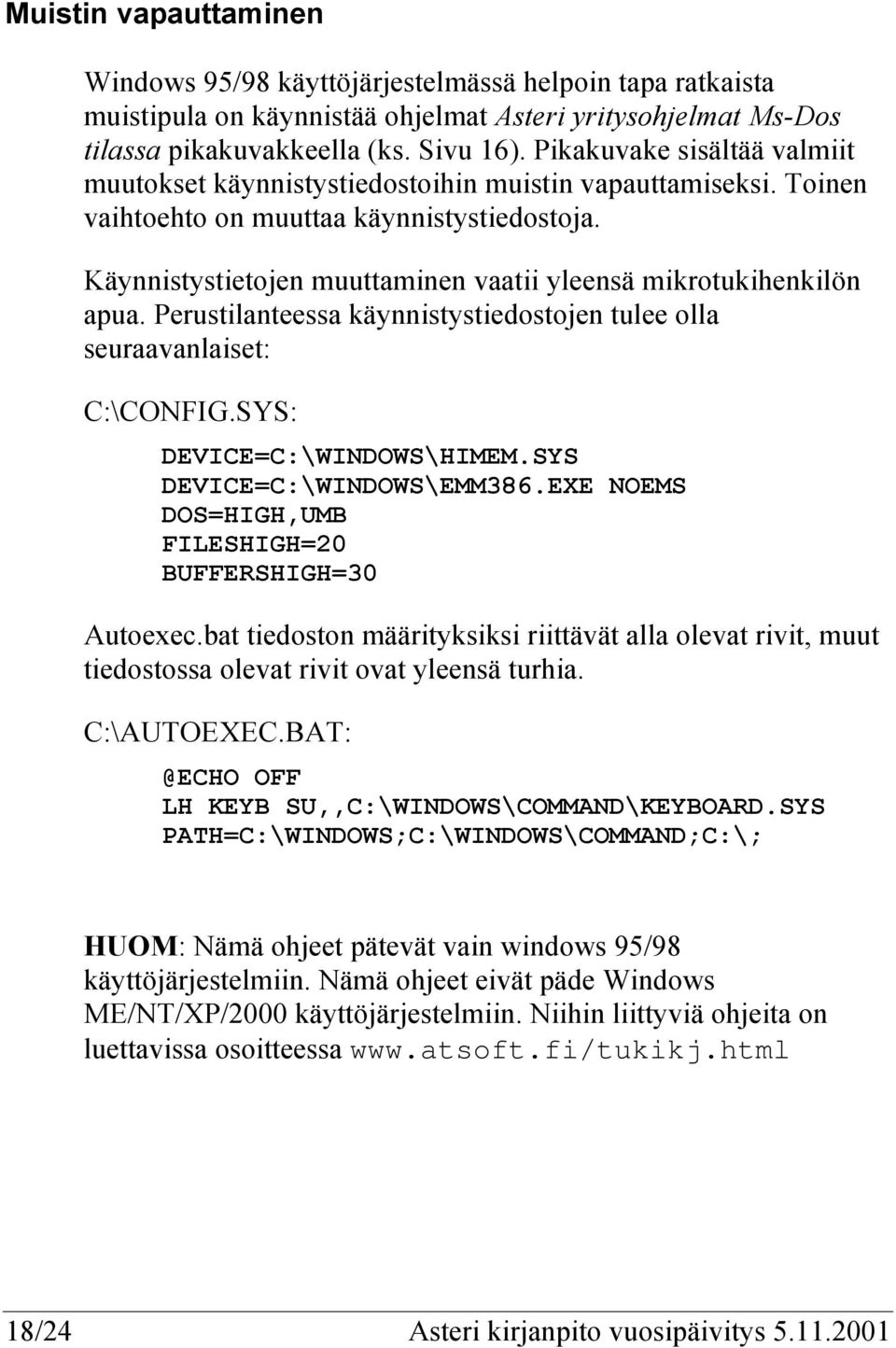 Muistin vapauttaminen

Windows 95/98 käyttöjärjestelmässä helpoin tapa ratkaista muistipula on käynnistää ohjelmat Asteri yritysohjelmat Ms-Dos tilassa pikakuvakkeella (ks. Sivu 16). Pikakuvake sisältää valmiit muutokset käynnistystiedostoihin muistin vapauttamiseksi. Toinen vaihtoehto on muuttaa käynnistystiedostoja.

Käynnistystietojen muuttaminen vaatii yleensä mikrotukihenkilön apua. Perustilanteessa käynnistystiedostojen tulee olla seuraavanlaiset:

C:\CONFIG.SYS:

DEVICE=C:\WINDOWS\HIMEM.SYS
DEVICE=C:\WINDOWS\EMM386.EXE NOEMS
DOS=HIGH,UMB
FILESHIGH=20
BUFFERSHIGH=30

Autoexec.bat tiedoston määrityksiksi riittävät alla olevat rivit, muut tiedostossa olevat rivit ovat yleensä turhia.

C:\AUTOEXEC.BAT:

@ECHO OFF
LH KEYB SU,,C:\WINDOWS\COMMAND\KEYBOARD.SYS
PATH=C:\WINDOWS;C:\WINDOWS\COMMAND;C:\;

HUOM: Nämä ohjeet pätevät vain windows 95/98 käyttöjärjestelmiin. Nämä ohjeet eivät päde Windows ME/NT/XP/2000 käyttöjärjestelmiin. Niihin liittyviä ohjeita on luettavissa osoitteessa www.atsoft.fi/tukikj.html

18/24 Asteri kirjanpito vuosipäivitys 5.11.2001